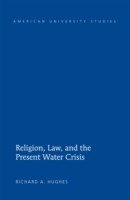 AMERICAN UNIVERSITY STUDIES

Religion, Law, and the Present Water Crisis

RICHARD A. HUGHES